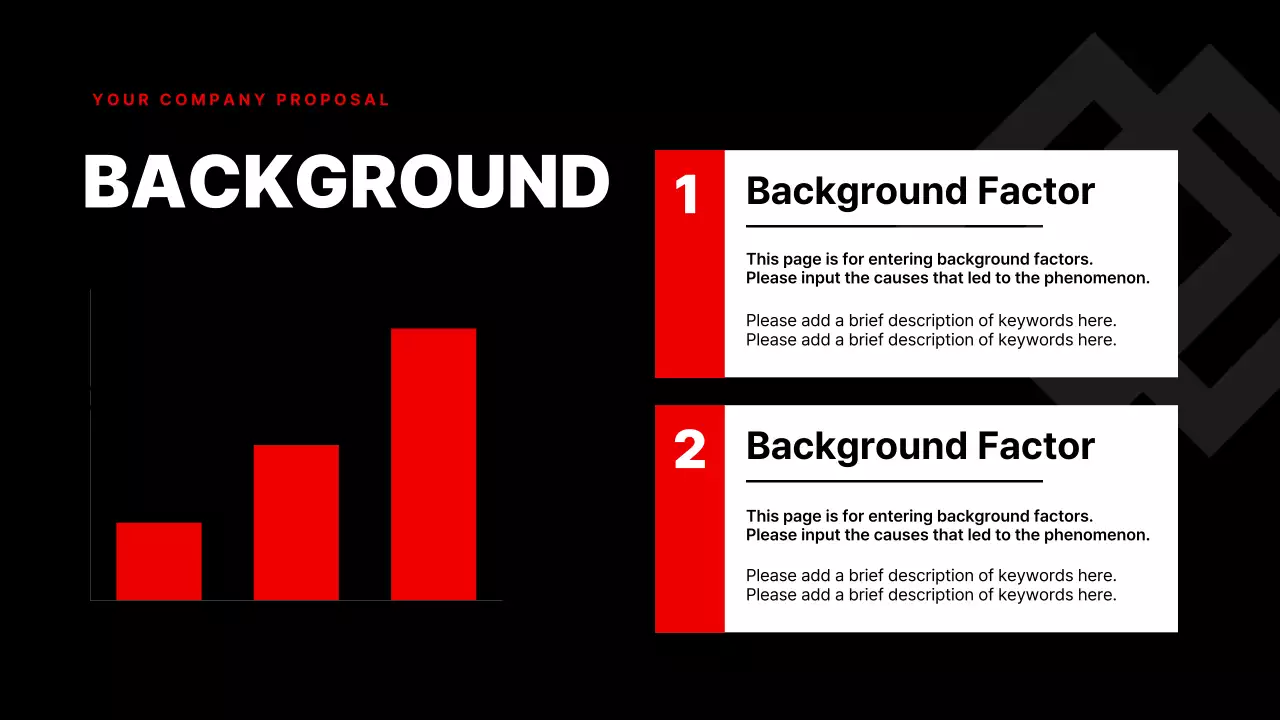 YOUR COMPANY PROPOSAL

BACKGROUND

1

Background Factor

This page is for entering background factors.
Please input the causes that led to the phenomenon.

Please add a brief description of keywords here.
Please add a brief description of keywords here.

2

Background Factor

This page is for entering background factors.
Please input the causes that led to the phenomenon.

Please add a brief description of keywords here.
Please add a brief description of keywords here.